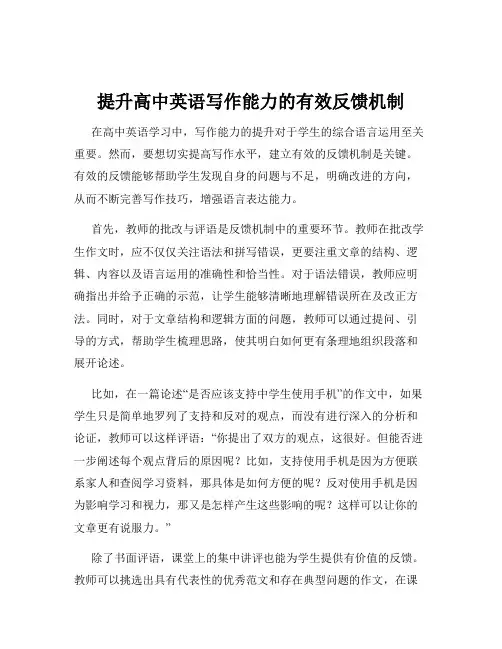 提升高中英语写作能力的有效反馈机制

在高中英语学习中，写作能力的提升对于学生的综合语言运用至关重要。然而，要想切实提高写作水平，建立有效的反馈机制是关键。有效的反馈能够帮助学生发现自身的问题与不足，明确改进的方向，从而不断完善写作技巧，增强语言表达能力。

首先，教师的批改与评语是反馈机制中的重要环节。教师在批改学生作文时，应不仅仅关注语法和拼写错误，更要注重文章的结构、逻辑、内容以及语言运用的准确性和恰当性。对于语法错误，教师应明确指出并给予正确的示范，让学生能够清晰地理解错误所在及改正方法。同时，对于文章结构和逻辑方面的问题，教师可以通过提问、引导的方式，帮助学生梳理思路，使其明白如何更有条理地组织段落和展开论述。

比如，在一篇论述“是否应该支持中学生使用手机”的作文中，如果学生只是简单地罗列了支持和反对的观点，而没有进行深入的分析和论证，教师可以这样评语：“你提出了双方的观点，这很好。但能否进一步阐述每个观点背后的原因呢？比如，支持使用手机是因为方便联系家人和查阅学习资料，那具体是如何方便的呢？反对使用手机是因为影响学习和视力，那又是怎样产生这些影响的呢？这样可以让你的文章更有说服力。”

除了书面评语，课堂上的集中讲评也能为学生提供有价值的反馈。教师可以挑选出具有代表性的优秀范文和存在典型问题的作文，在课